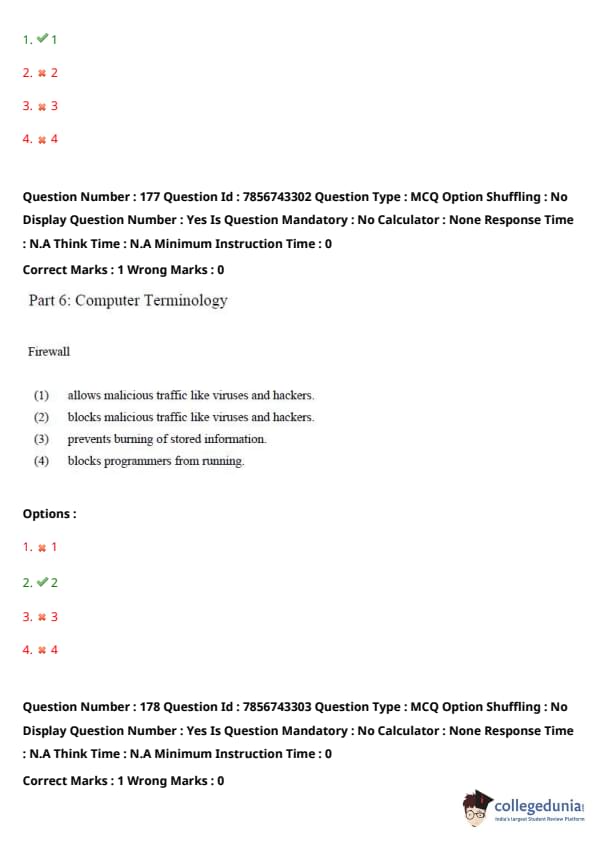 1. ✔ 1

2. ✖ 2

3. ✖ 3

4. ✖ 4

Question Number : 177 Question Id : 7856743302 Question Type : MCQ Option Shuffling : No Display Question Number : Yes Is Question Mandatory : No Calculator : None Response Time : N.A Think Time : N.A Minimum Instruction Time : 0

Correct Marks : 1 Wrong Marks : 0

Part 6: Computer Terminology

Firewall

(1) allows malicious traffic like viruses and hackers.

(2) blocks malicious traffic like viruses and hackers.

(3) prevents burning of stored information.

(4) blocks programmers from running.

Options :

1. ✖ 1

2. ✔ 2

3. ✖ 3

4. ✖ 4

Question Number : 178 Question Id : 7856743303 Question Type : MCQ Option Shuffling : No Display Question Number : Yes Is Question Mandatory : No Calculator : None Response Time : N.A Think Time : N.A Minimum Instruction Time : 0

Correct Marks : 1 Wrong Marks : 0

collegedunia
India's Largest Student Review Platform